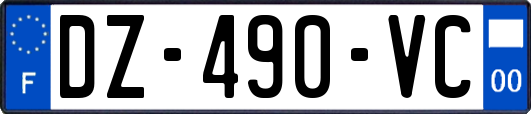 F
DZ-490-VC
00